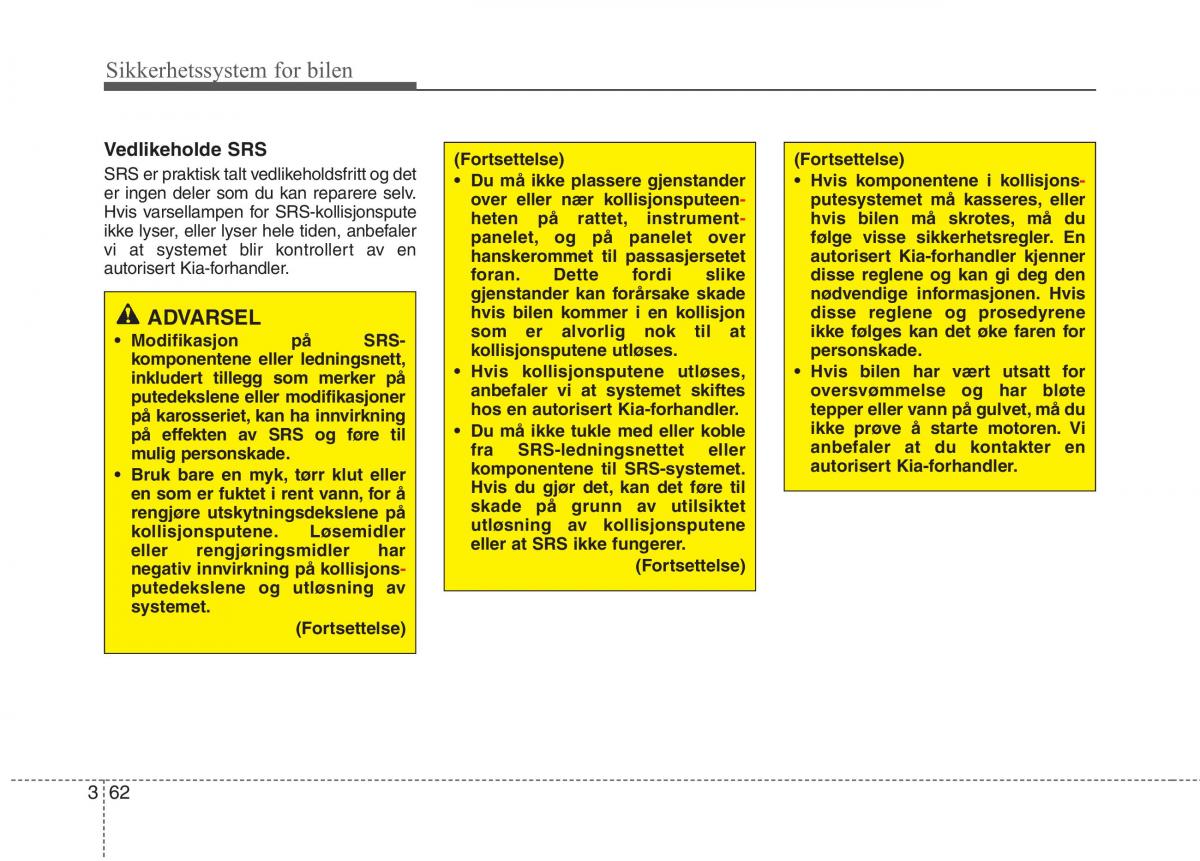 Sikkerhetssystem for bilen

Vedlikeholde SRS
SRS er praktisk talt vedlikeholdsfritt og det er ingen deler som du kan reparere selv. Hvis varsellampen for SRS-kollisjonspute ikke lyser, eller lyser hele tiden, anbefaler vi at systemet blir kontrollert av en autorisert Kia-forhandler.

ADVARSEL
• Modifikasjon på SRS-komponentene eller ledningsnett, inkludert tillegg som merker på putedekslene eller modifikasjoner på karosseriet, kan ha innvirkning på effekten av SRS og føre til mulig personskade.
• Bruk bare en myk, tørr klut eller en som er fuktet i rent vann, for å rengjøre utskytningsdekslene på kollisjonsputene. Løsemidler eller rengjøringsmidler har negativ innvirkning på kollisjonsputedekslene og utløsning av systemet.
(Fortsettelse)

(Fortsettelse)
• Du må ikke plassere gjenstander over eller nær kollisjonsputeenheten på rattet, instrumentpanelet, og på panelet over hanskerommet til passasjersetet foran. Dette fordi slike gjenstander kan forårsake skade hvis bilen kommer i en kollisjon som er alvorlig nok til at kollisjonsputene utløses.
• Hvis kollisjonsputene utløses, anbefaler vi at systemet skiftes hos en autorisert Kia-forhandler.
• Du må ikke tukle med eller koble fra SRS-ledningsnettet eller komponentene til SRS-systemet. Hvis du gjør det, kan det føre til skade på grunn av utilsiktet utløsning av kollisjonsputene eller at SRS ikke fungerer.
(Fortsettelse)

(Fortsettelse)
• Hvis komponentene i kollisjonsputesystemet må kasseres, eller hvis bilen må skrotes, må du følge visse sikkerhetsregler. En autorisert Kia-forhandler kjenner disse reglene og kan gi deg den nødvendige informasjonen. Hvis disse reglene og prosedyrene ikke følges kan det øke faren for personskade.
• Hvis bilen har vært utsatt for oversvømmelse og har bløte tepper eller vann på gulvet, må du ikke prøve å starte motoren. Vi anbefaler at du kontakter en autorisert Kia-forhandler.

3 62